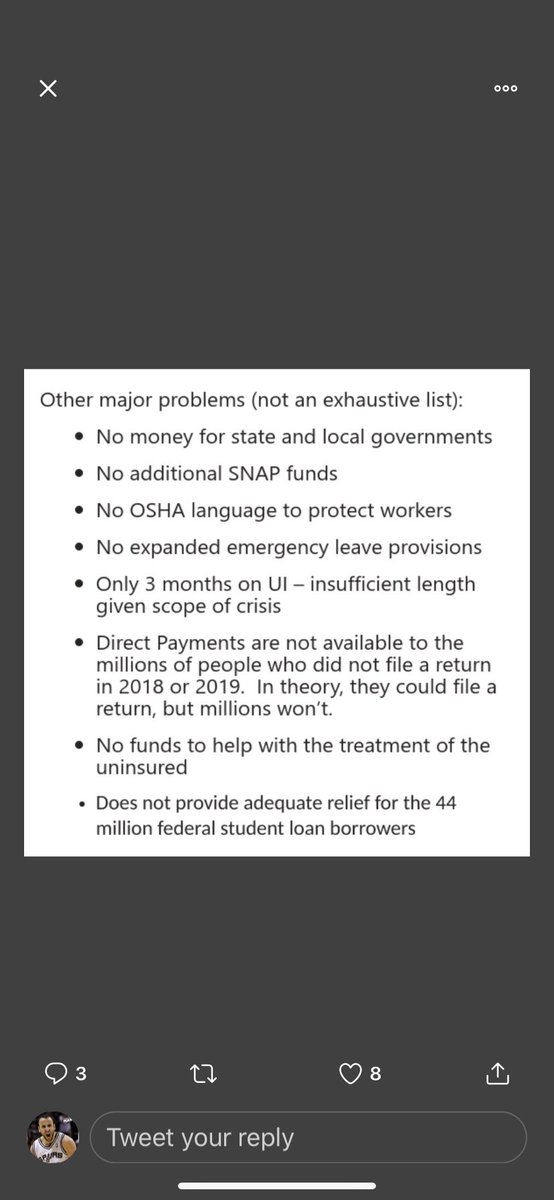 Other major problems (not an exhaustive list):

• No money for state and local governments
• No additional SNAP funds
• No OSHA language to protect workers
• No expanded emergency leave provisions
• Only 3 months on UI – insufficient length given scope of crisis
• Direct Payments are not available to the millions of people who did not file a return in 2018 or 2019. In theory, they could file a return, but millions won't.
• No funds to help with the treatment of the uninsured
• Does not provide adequate relief for the 44 million federal student loan borrowers

3
8
Tweet your reply